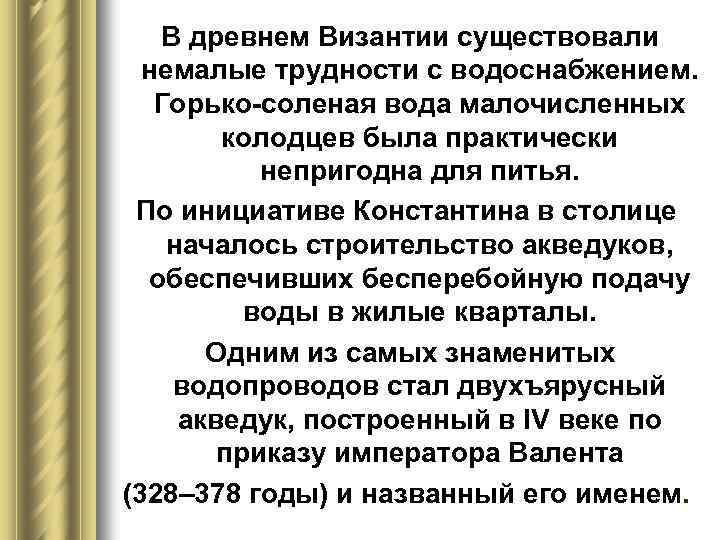 В древнем Византии существовали немалые трудности с водоснабжением. Горько-соленая вода малочисленных колодцев была практически непригодна для питья.

По инициативе Константина в столице началось строительство акведуков, обеспечивших бесперебойную подачу воды в жилые кварталы.

Одним из самых знаменитых водопроводов стал двухъярусный акведук, построенный в IV веке по приказу императора Валента (328–378 годы) и названный его именем.